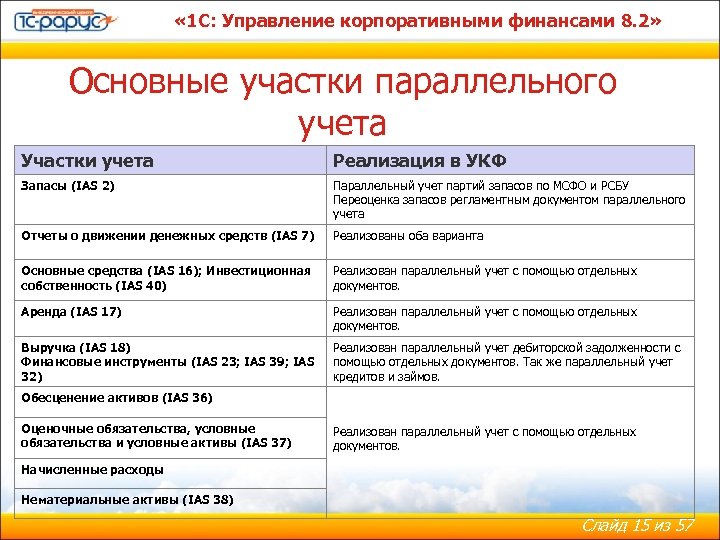 1С-РАРУС

«1С: Управление корпоративными финансами 8.2»

Основные участки параллельного учета

| Участки учета | Реализация в УКФ |
|---|---|
| Запасы (IAS 2) | Параллельный учет партий запасов по МСФО и РСБУ Переоценка запасов регламентным документом параллельного учета |
| Отчеты о движении денежных средств (IAS 7) | Реализованы оба варианта |
| Основные средства (IAS 16); Инвестиционная собственность (IAS 40) | Реализован параллельный учет с помощью отдельных документов. |
| Аренда (IAS 17) | Реализован параллельный учет с помощью отдельных документов. |
| Выручка (IAS 18) Финансовые инструменты (IAS 23; IAS 39; IAS 32) | Реализован параллельный учет дебиторской задолженности с помощью отдельных документов. Так же параллельный учет кредитов и займов. |
| Обесценение активов (IAS 36) | Реализован параллельный учет с помощью отдельных документов. |
| Оценочные обязательства, условные обязательства и условные активы (IAS 37) | |
| Начисленные расходы | |
| Нематериальные активы (IAS 38) | |

Слайд 15 из 57